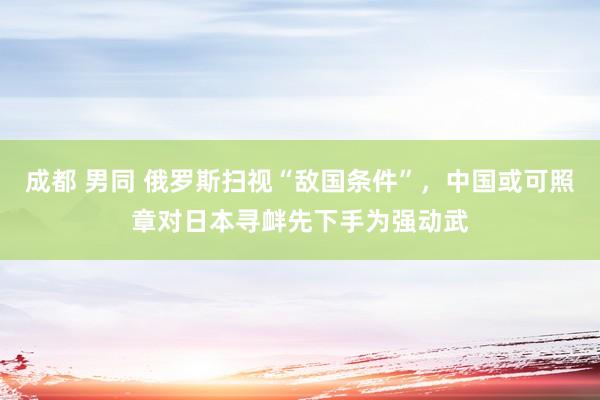 成都 男同 俄罗斯扫视“敌国条件”，中国或可照章对日本寻衅先下手为强动武